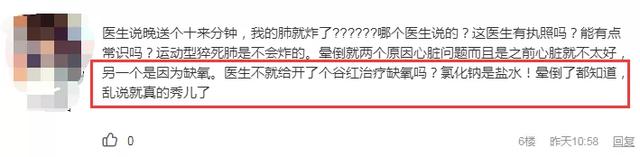 医生说晚送个十来分钟，我的肺就炸了??????哪个医生说的？这医生有执照吗？能有点常识吗？运动型猝死肺是不会炸的。晕倒就两个原因心脏问题而且是之前心脏就不太好，另一个是因为缺氧。医生不就给开了个谷红治疗缺氧吗？氯化钠是盐水！晕倒了都知道，乱说就真的秀儿了

6楼 昨天10:58 回复